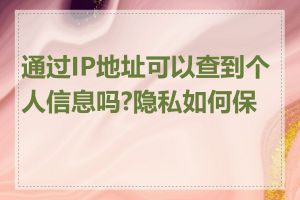 通过IP地址可以查到个人信息吗?隐私如何保